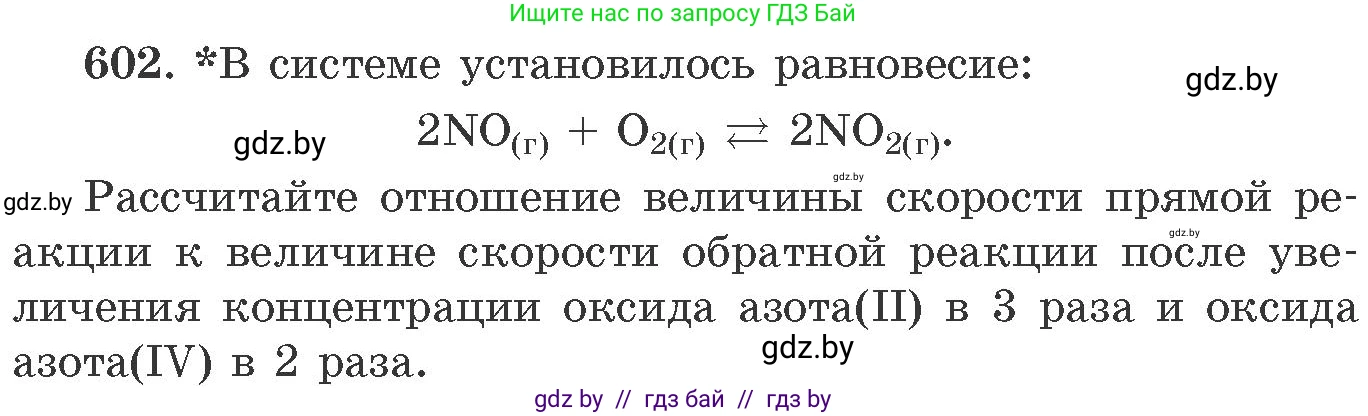 Ищите нас по запросу ГДЗ Бай

602. *В системе установилось равновесие:

gdz.by

gdz.by

$2NO_{(г)} + O_{2(г)} \rightleftarrows 2NO_{2(г)}$.

gdz.by

gdz.by Рассчитайте отношение величины скорости прямой реакции к величине скорости обратной реакции после увеличения концентрации оксида азота(II) в 3 раза и оксида азота(IV) в 2 раза.

gdz.by

gdz.by

gdz by // гдз бай // гдз by